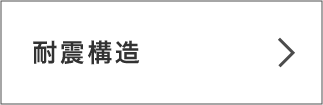 耐震構造